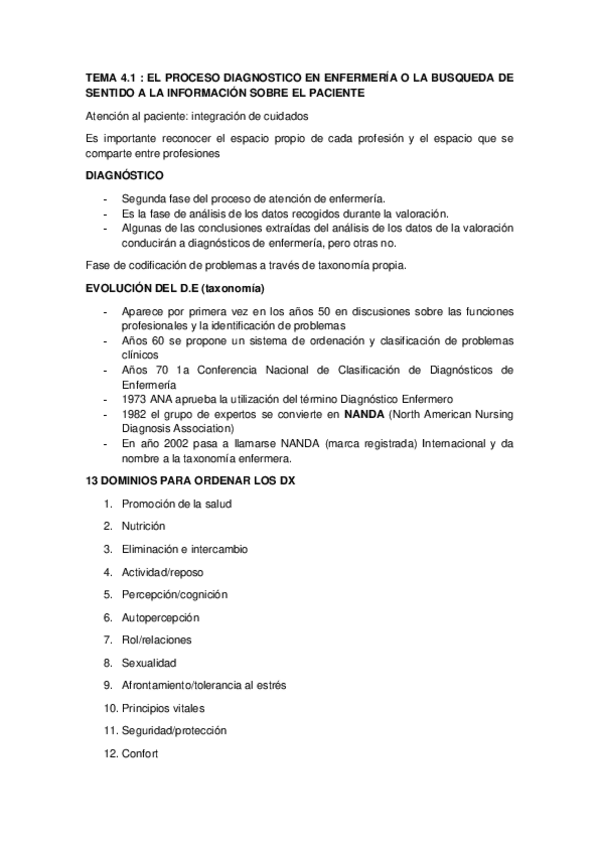 TEMA 4.1 : EL PROCESO DIAGNOSTICO EN ENFERMERÍA O LA BUSQUEDA DE SENTIDO A LA INFORMACIÓN SOBRE EL PACIENTE

Atención al paciente: integración de cuidados

Es importante reconocer el espacio propio de cada profesión y el espacio que se comparte entre profesiones

DIAGNÓSTICO

- Segunda fase del proceso de atención de enfermería.
- Es la fase de análisis de los datos recogidos durante la valoración.
- Algunas de las conclusiones extraídas del análisis de los datos de la valoración conducirán a diagnósticos de enfermería, pero otras no.

Fase de codificación de problemas a través de taxonomía propia.

EVOLUCIÓN DEL D.E (taxonomía)

- Aparece por primera vez en los años 50 en discusiones sobre las funciones profesionales y la identificación de problemas
- Años 60 se propone un sistema de ordenación y clasificación de problemas clínicos
- Años 70 1a Conferencia Nacional de Clasificación de Diagnósticos de Enfermería
- 1973 ANA aprueba la utilización del término Diagnóstico Enfermero
- 1982 el grupo de expertos se convierte en NANDA (North American Nursing Diagnosis Association)
- En año 2002 pasa a llamarse NANDA (marca registrada) Internacional y da nombre a la taxonomía enfermera.

13 DOMINIOS PARA ORDENAR LOS DX

1. Promoción de la salud
2. Nutrición
3. Eliminación e intercambio
4. Actividad/reposo
5. Percepción/cognición
6. Autopercepción
7. Rol/relaciones
8. Sexualidad
9. Afrontamiento/tolerancia al estrés
10. Principios vitales
11. Seguridad/protección
12. Confort